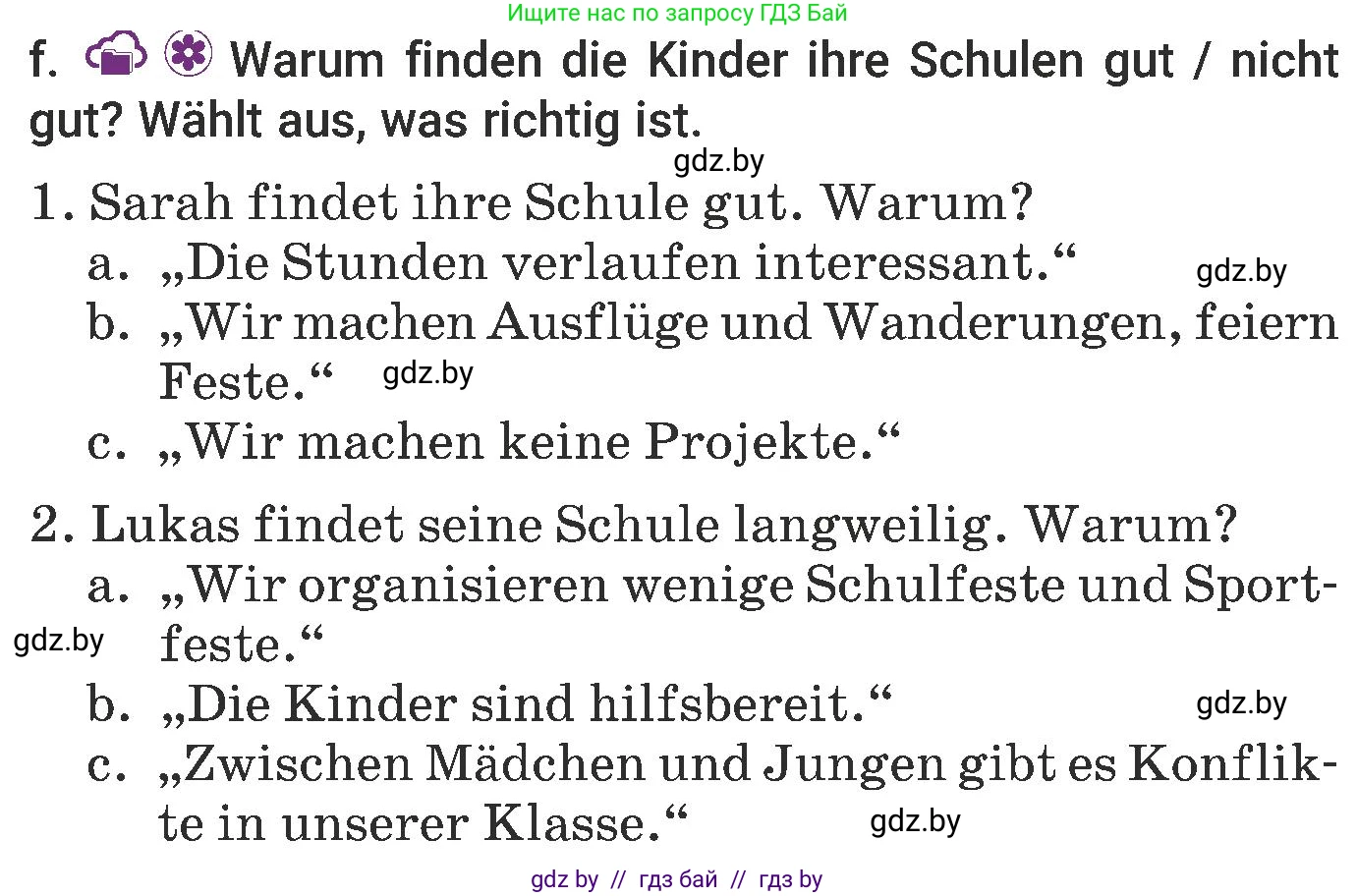 Ищите нас по запросу ГДЗ Бай

f. Warum finden die Kinder ihre Schulen gut / nicht gut? Wählt aus, was richtig ist.

gdz.by

1. Sarah findet ihre Schule gut. Warum?
a. „Die Stunden verlaufen interessant.“ gdz.by
b. „Wir machen Ausflüge und Wanderungen, feiern Feste.“ gdz.by
c. „Wir machen keine Projekte.“

2. Lukas findet seine Schule langweilig. Warum?
a. „Wir organisieren wenige Schulfeste und Sportfeste.“ gdz.by
b. „Die Kinder sind hilfsbereit.“ gdz.by
c. „Zwischen Mädchen und Jungen gibt es Konflikte in unserer Klasse.“ gdz.by

gdz by // гдз бай // гдз by